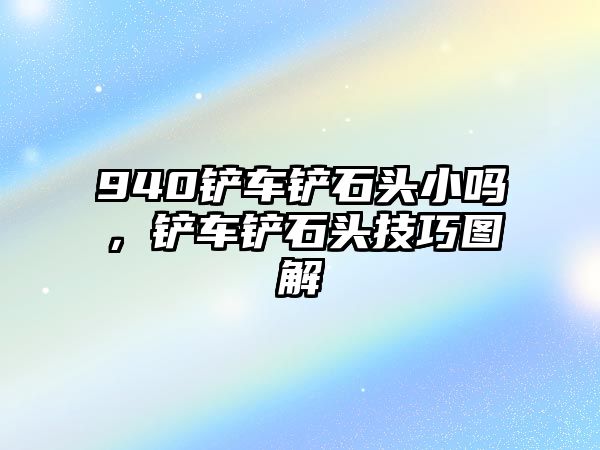 940铲车铲石头小吗，铲车铲石头技巧图解